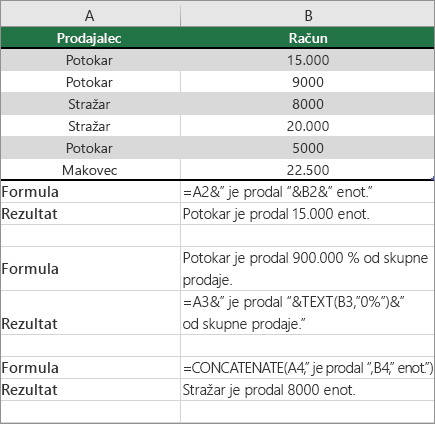 | A | B |
|---|---|
| Prodajalec | Račun |
| Potokar | 15.000 |
| Potokar | 9000 |
| Stražar | 8000 |
| Stražar | 20.000 |
| Potokar | 5000 |
| Makovec | 22.500 |
| Formula | =A2&" je prodal "&B2&" enot." |
| Rezultat | Potokar je prodal 15.000 enot. |
| | |
| Formula | Potokar je prodal 900.000 % od skupne prodaje. |
| Rezultat | =A3&" je prodal "&TEXT(B3,"0%")&" od skupne prodaje." |
| | |
| Formula | =CONCATENATE(A4," je prodal ",B4," enot.") |
| Rezultat | Stražar je prodal 8000 enot. |
| | |